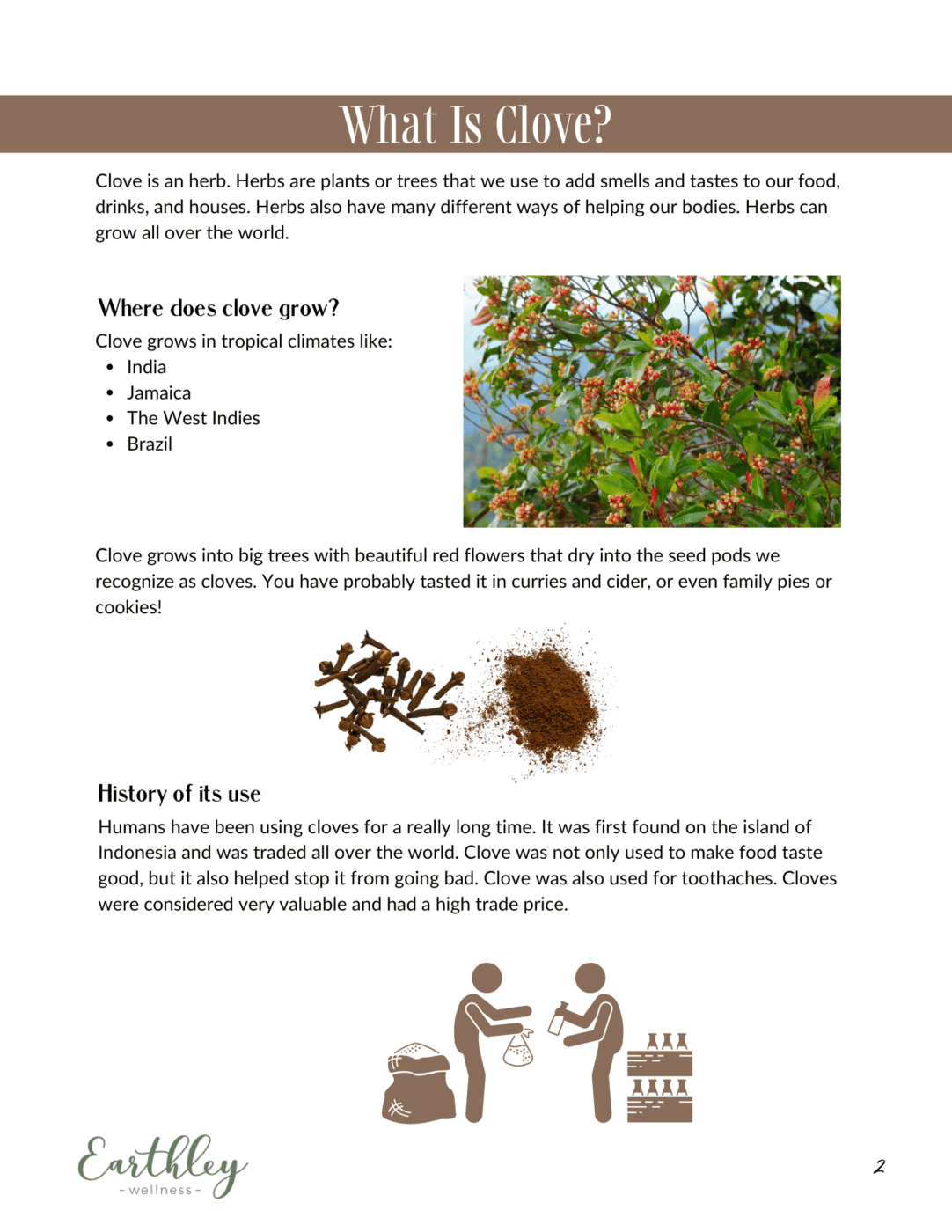 What Is Clove?

Clove is an herb. Herbs are plants or trees that we use to add smells and tastes to our food, drinks, and houses. Herbs also have many different ways of helping our bodies. Herbs can grow all over the world.

Where does clove grow?

Clove grows in tropical climates like:

• India
• Jamaica
• The West Indies
• Brazil

Clove grows into big trees with beautiful red flowers that dry into the seed pods we recognize as cloves. You have probably tasted it in curries and cider, or even family pies or cookies!

History of its use

Humans have been using cloves for a really long time. It was first found on the island of Indonesia and was traded all over the world. Clove was not only used to make food taste good, but it also helped stop it from going bad. Clove was also used for toothaches. Cloves were considered very valuable and had a high trade price.

Earthley
- wellness -

2